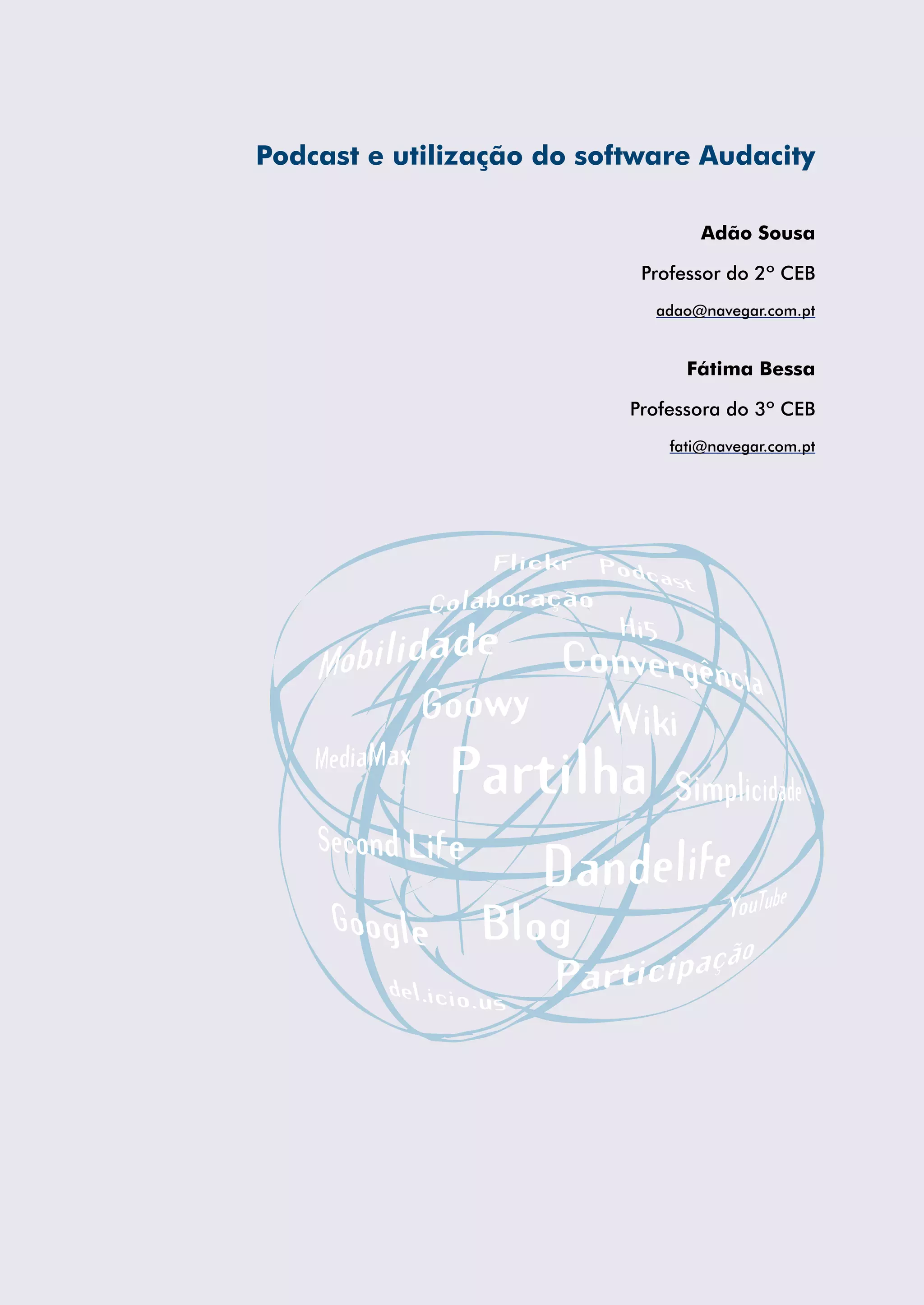 Podcast e utilização do software Audacity

Adão Sousa

Professor do 2º CEB

adao@navegar.com.pt

Fátima Bessa

Professora do 3º CEB

fati@navegar.com.pt

Flickr Podcast
Colaboração
Hi5
Mobilidade
Convergência
Goowy
Wiki
MediaMax
Partilha
Simplicidade
Second Life
Dandelife
YouTube
Google
Blog
Participação
del.icio.us